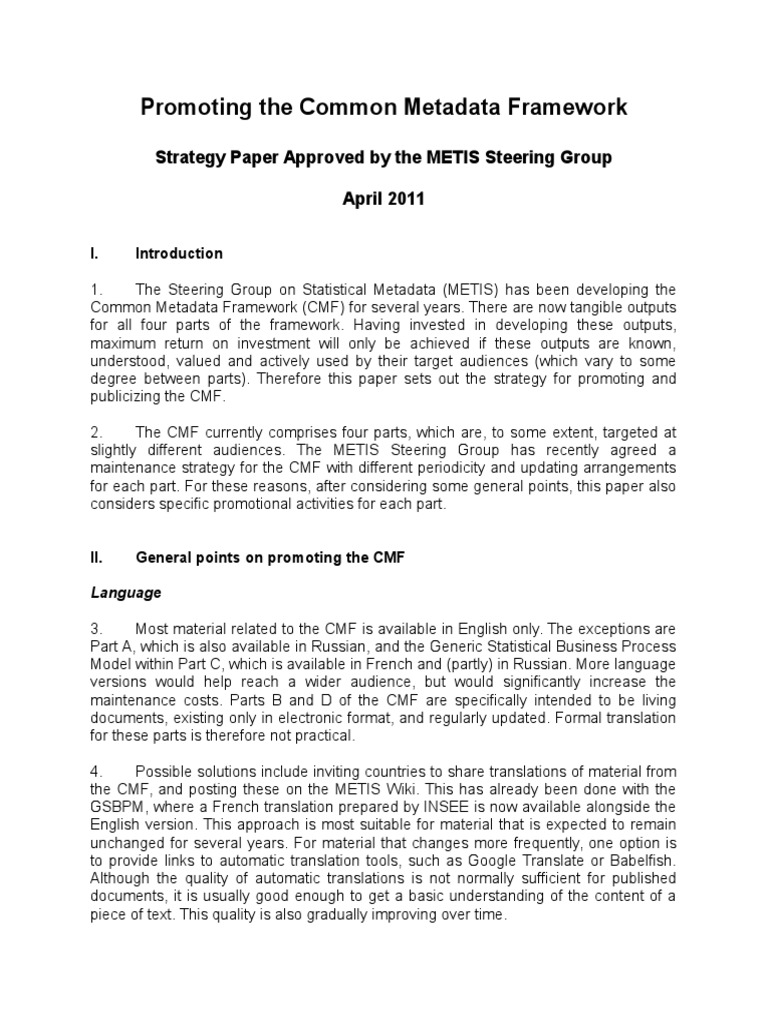 Promoting the Common Metadata Framework

Strategy Paper Approved by the METIS Steering Group

April 2011

I. Introduction

1. The Steering Group on Statistical Metadata (METIS) has been developing the Common Metadata Framework (CMF) for several years. There are now tangible outputs for all four parts of the framework. Having invested in developing these outputs, maximum return on investment will only be achieved if these outputs are known, understood, valued and actively used by their target audiences (which vary to some degree between parts). Therefore this paper sets out the strategy for promoting and publicizing the CMF.

2. The CMF currently comprises four parts, which are, to some extent, targeted at slightly different audiences. The METIS Steering Group has recently agreed a maintenance strategy for the CMF with different periodicity and updating arrangements for each part. For these reasons, after considering some general points, this paper also considers specific promotional activities for each part.

II. General points on promoting the CMF

Language

3. Most material related to the CMF is available in English only. The exceptions are Part A, which is also available in Russian, and the Generic Statistical Business Process Model within Part C, which is available in French and (partly) in Russian. More language versions would help reach a wider audience, but would significantly increase the maintenance costs. Parts B and D of the CMF are specifically intended to be living documents, existing only in electronic format, and regularly updated. Formal translation for these parts is therefore not practical.

4. Possible solutions include inviting countries to share translations of material from the CMF, and posting these on the METIS Wiki. This has already been done with the GSBPM, where a French translation prepared by INSEE is now available alongside the English version. This approach is most suitable for material that is expected to remain unchanged for several years. For material that changes more frequently, one option is to provide links to automatic translation tools, such as Google Translate or Babelfish. Although the quality of automatic translations is not normally sufficient for published documents, it is usually good enough to get a basic understanding of the content of a piece of text. This quality is also gradually improving over time.